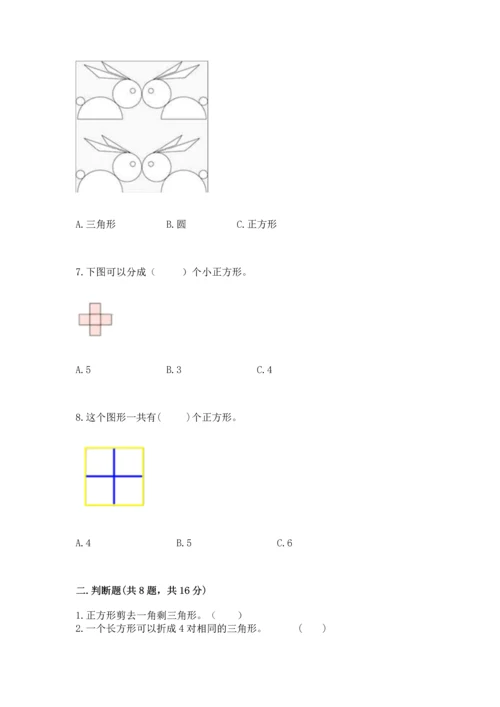 A. 三角形　　B. 圆　　C. 正方形

7. 下图可以分成（　　）个小正方形。

A. 5　　B. 3　　C. 4

8. 这个图形一共有(　　)个正方形。

A. 4　　B. 5　　C. 6

二. 判断题(共 8 题，共 16 分)

1. 正方形剪去一角剩三角形。（　　）
2. 一个长方形可以折成 4 对相同的三角形。　（　　）